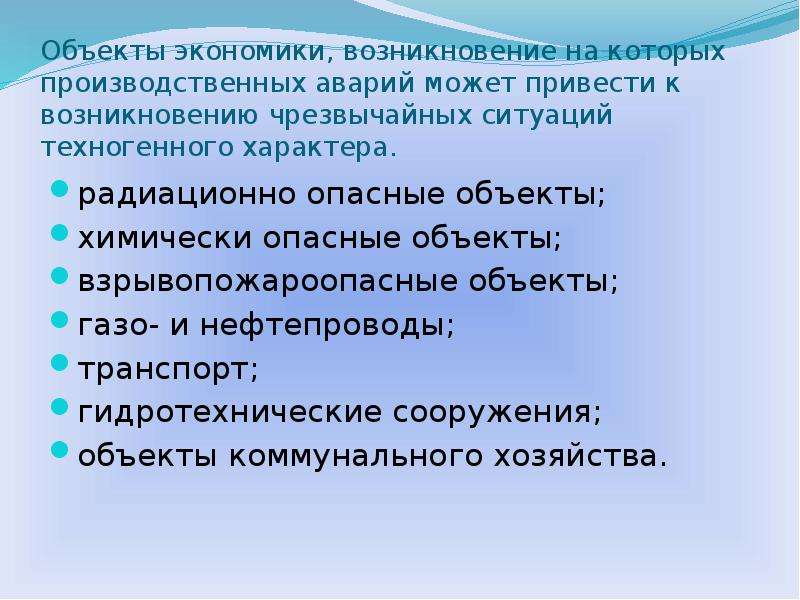 Объекты экономики, возникновение на которых производственных аварий может привести к возникновению чрезвычайных ситуаций техногенного характера.

- радиационно опасные объекты;
- химически опасные объекты;
- взрывопожароопасные объекты;
- газо- и нефтепроводы;
- транспорт;
- гидротехнические сооружения;
- объекты коммунального хозяйства.